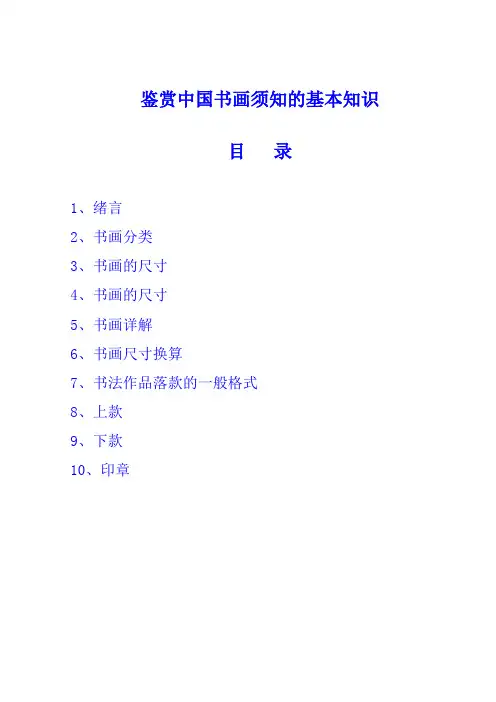 鉴赏中国书画须知的基本知识

目 录

1、绪言
2、书画分类
3、书画的尺寸
4、书画的尺寸
5、书画详解
6、书画尺寸换算
7、书法作品落款的一般格式
8、上款
9、下款
10、印章